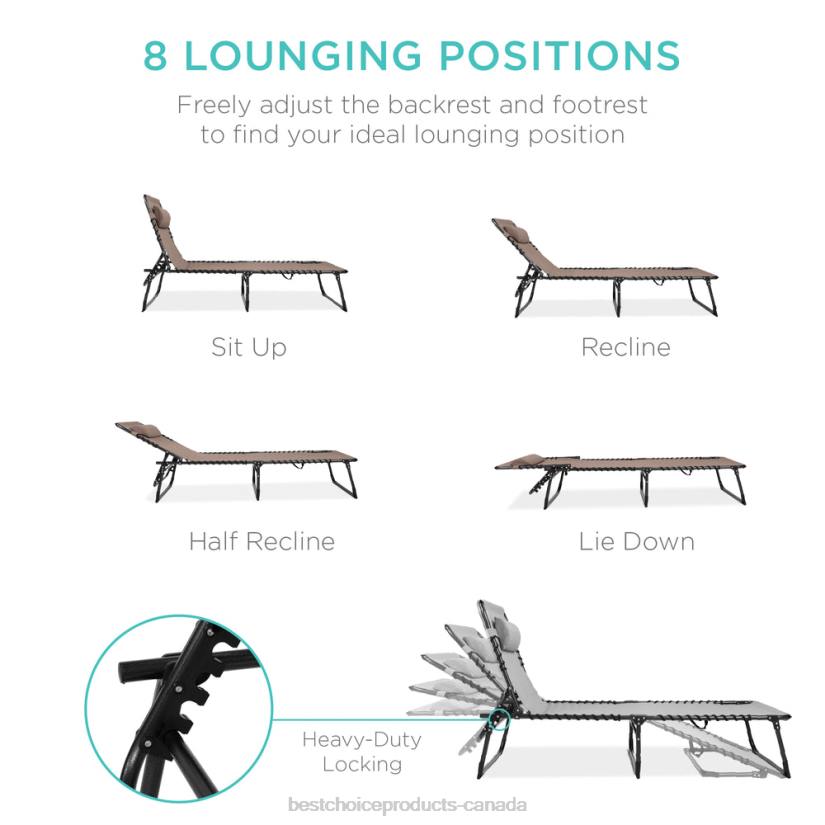 8 LOUNGING POSITIONS

Freely adjust the backrest and footrest to find your ideal lounging position

Sit Up

Recline

Half Recline

Lie Down

Heavy-Duty
Locking

bestchoiceproducts-canada